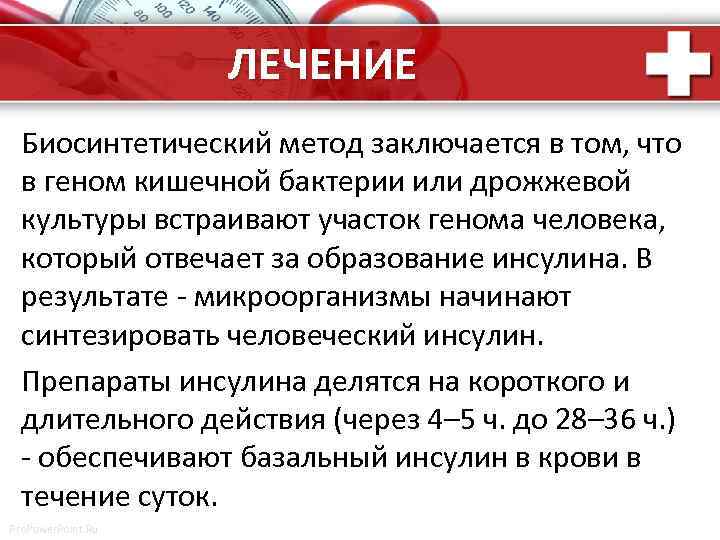 80 100 120 140

ЛЕЧЕНИЕ

Биосинтетический метод заключается в том, что в геном кишечной бактерии или дрожжевой культуры встраивают участок генома человека, который отвечает за образование инсулина. В результате - микроорганизмы начинают синтезировать человеческий инсулин.

Препараты инсулина делятся на короткого и длительного действия (через 4–5 ч. до 28–36 ч.) - обеспечивают базальный инсулин в крови в течение суток.

ProPowerPoint.Ru